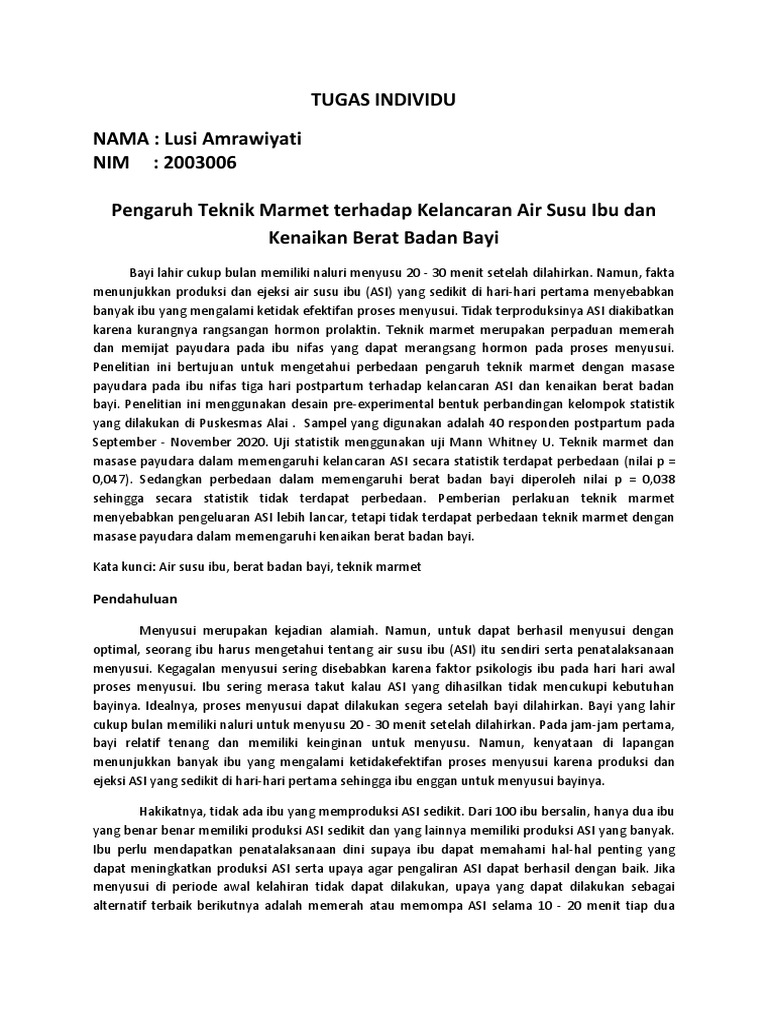 TUGAS INDIVIDU

NAMA : Lusi Amrawiyati
NIM : 2003006

Pengaruh Teknik Marmet terhadap Kelancaran Air Susu Ibu dan Kenaikan Berat Badan Bayi

Bayi lahir cukup bulan memiliki naluri menyusu 20 - 30 menit setelah dilahirkan. Namun, fakta menunjukkan produksi dan ejeksi air susu ibu (ASI) yang sedikit di hari-hari pertama menyebabkan banyak ibu yang mengalami ketidak efektifan proses menyusui. Tidak terproduksinya ASI diakibatkan karena kurangnya rangsangan hormon prolaktin. Teknik marmet merupakan perpaduan memerah dan memijat payudara pada ibu nifas yang dapat merangsang hormon pada proses menyusui. Penelitian ini bertujuan untuk mengetahui perbedaan pengaruh teknik marmet dengan masase payudara pada ibu nifas tiga hari postpartum terhadap kelancaran ASI dan kenaikan berat badan bayi. Penelitian ini menggunakan desain pre-experimental bentuk perbandingan kelompok statistik yang dilakukan di Puskesmas Alai . Sampel yang digunakan adalah 40 responden postpartum pada September - November 2020. Uji statistik menggunakan uji Mann Whitney U. Teknik marmet dan masase payudara dalam memengaruhi kelancaran ASI secara statistik terdapat perbedaan (nilai p = 0,047). Sedangkan perbedaan dalam memengaruhi berat badan bayi diperoleh nilai p = 0,038 sehingga secara statistik tidak terdapat perbedaan. Pemberian perlakuan teknik marmet menyebabkan pengeluaran ASI lebih lancar, tetapi tidak terdapat perbedaan teknik marmet dengan masase payudara dalam memengaruhi kenaikan berat badan bayi.

Kata kunci: Air susu ibu, berat badan bayi, teknik marmet

Pendahuluan

Menyusui merupakan kejadian alamiah. Namun, untuk dapat berhasil menyusui dengan optimal, seorang ibu harus mengetahui tentang air susu ibu (ASI) itu sendiri serta penatalaksanaan menyusui. Kegagalan menyusui sering disebabkan karena faktor psikologis ibu pada hari hari awal proses menyusui. Ibu sering merasa takut kalau ASI yang dihasilkan tidak mencukupi kebutuhan bayinya. Idealnya, proses menyusui dapat dilakukan segera setelah bayi dilahirkan. Bayi yang lahir cukup bulan memiliki naluri untuk menyusu 20 - 30 menit setelah dilahirkan. Pada jam-jam pertama, bayi relatif tenang dan memiliki keinginan untuk menyusu. Namun, kenyataan di lapangan menunjukkan banyak ibu yang mengalami ketidakefektifan proses menyusui karena produksi dan ejeksi ASI yang sedikit di hari-hari pertama sehingga ibu enggan untuk menyusui bayinya.

Hakikatnya, tidak ada ibu yang memproduksi ASI sedikit. Dari 100 ibu bersalin, hanya dua ibu yang benar benar memiliki produksi ASI sedikit dan yang lainnya memiliki produksi ASI yang banyak. Ibu perlu mendapatkan penatalaksanaan dini supaya ibu dapat memahami hal-hal penting yang dapat meningkatkan produksi ASI serta upaya agar pengaliran ASI dapat berhasil dengan baik. Jika menyusui di periode awal kelahiran tidak dapat dilakukan, upaya yang dapat dilakukan sebagai alternatif terbaik berikutnya adalah memerah atau memompa ASI selama 10 - 20 menit tiap dua